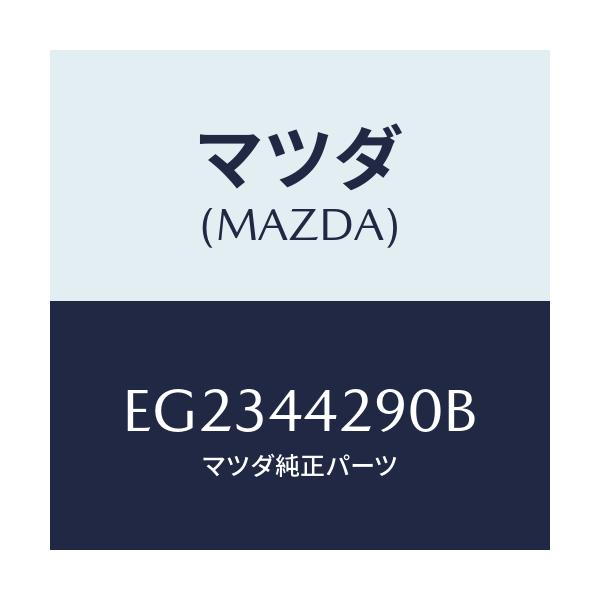 マツダ
(MAZDA)

EG2344290B
マツダ純正パーツ